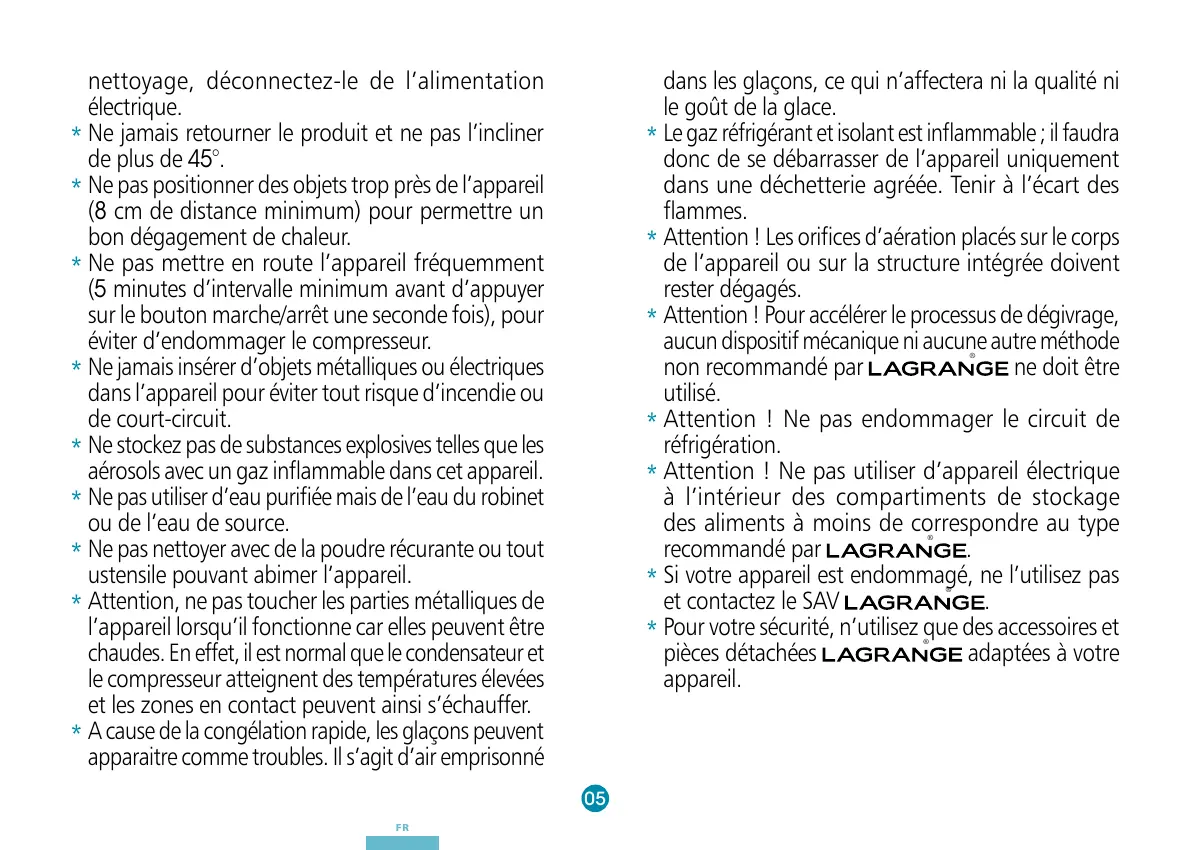 nettoyage, déconnectez-le de l'alimentation électrique.

* Ne jamais retourner le produit et ne pas l'incliner de plus de 45°.

* Ne pas positionner des objets trop près de l'appareil (8 cm de distance minimum) pour permettre un bon dégagement de chaleur.

* Ne pas mettre en route l'appareil fréquemment (5 minutes d'intervalle minimum avant d'appuyer sur le bouton marche/arrêt une seconde fois), pour éviter d'endommager le compresseur.

* Ne jamais insérer d'objets métalliques ou électriques dans l'appareil pour éviter tout risque d'incendie ou de court-circuit.

* Ne stockez pas de substances explosives telles que les aérosols avec un gaz inflammable dans cet appareil.

* Ne pas utiliser d'eau purifiée mais de l'eau du robinet ou de l'eau de source.

* Ne pas nettoyer avec de la poudre récurante ou tout ustensile pouvant abimer l'appareil.

* Attention, ne pas toucher les parties métalliques de l'appareil lorsqu'il fonctionne car elles peuvent être chaudes. En effet, il est normal que le condensateur et le compresseur atteignent des températures élevées et les zones en contact peuvent ainsi s'échauffer.

* A cause de la congélation rapide, les glaçons peuvent apparaitre comme troubles. Il s'agit d'air emprisonné dans les glaçons, ce qui n'affectera ni la qualité ni le goût de la glace.

* Le gaz réfrigérant et isolant est inflammable ; il faudra donc de se débarrasser de l'appareil uniquement dans une déchetterie agréée. Tenir à l'écart des flammes.

* Attention ! Les orifices d'aération placés sur le corps de l'appareil ou sur la structure intégrée doivent rester dégagés.

* Attention ! Pour accélérer le processus de dégivrage, aucun dispositif mécanique ni aucune autre méthode non recommandé par LAGRANGE® ne doit être utilisé.

* Attention ! Ne pas endommager le circuit de réfrigération.

* Attention ! Ne pas utiliser d'appareil électrique à l'intérieur des compartiments de stockage des aliments à moins de correspondre au type recommandé par LAGRANGE®.

* Si votre appareil est endommagé, ne l'utilisez pas et contactez le SAV LAGRANGE®.

* Pour votre sécurité, n'utilisez que des accessoires et pièces détachées LAGRANGE® adaptées à votre appareil.

05

FR